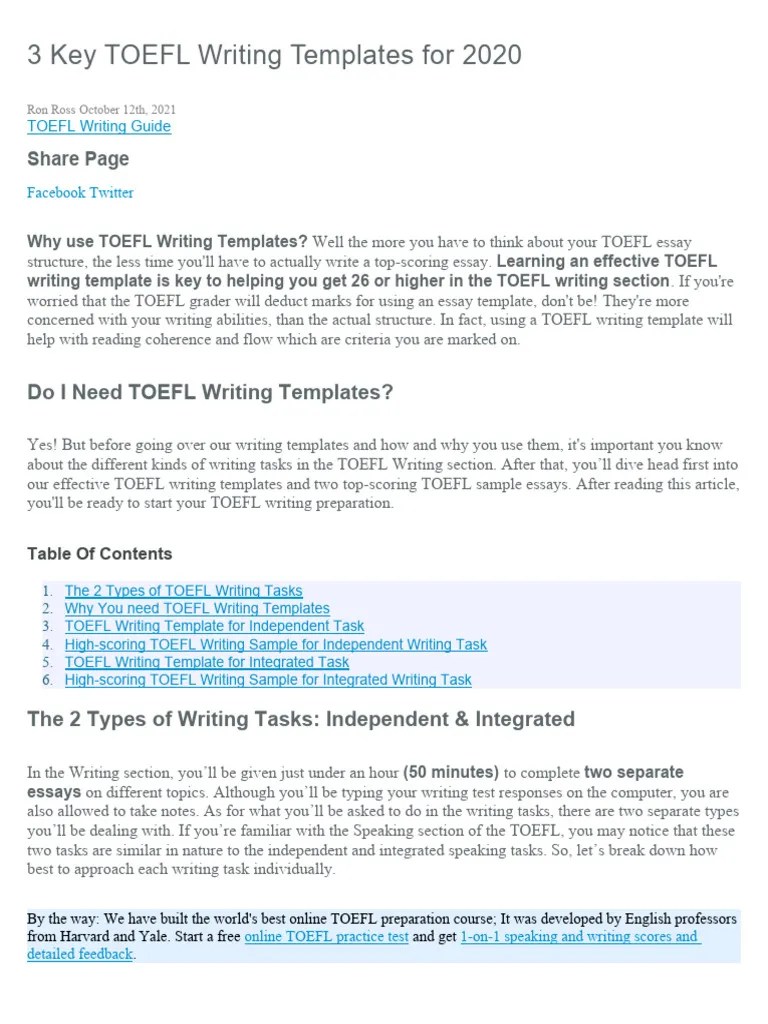 3 Key TOEFL Writing Templates for 2020

Ron Ross October 12th, 2021
TOEFL Writing Guide

Share Page

Facebook Twitter

Why use TOEFL Writing Templates? Well the more you have to think about your TOEFL essay structure, the less time you'll have to actually write a top-scoring essay. Learning an effective TOEFL writing template is key to helping you get 26 or higher in the TOEFL writing section. If you're worried that the TOEFL grader will deduct marks for using an essay template, don't be! They're more concerned with your writing abilities, than the actual structure. In fact, using a TOEFL writing template will help with reading coherence and flow which are criteria you are marked on.

Do I Need TOEFL Writing Templates?

Yes! But before going over our writing templates and how and why you use them, it's important you know about the different kinds of writing tasks in the TOEFL Writing section. After that, you'll dive head first into our effective TOEFL writing templates and two top-scoring TOEFL sample essays. After reading this article, you'll be ready to start your TOEFL writing preparation.

Table Of Contents

1. The 2 Types of TOEFL Writing Tasks
2. Why You need TOEFL Writing Templates
3. TOEFL Writing Template for Independent Task
4. High-scoring TOEFL Writing Sample for Independent Writing Task
5. TOEFL Writing Template for Integrated Task
6. High-scoring TOEFL Writing Sample for Integrated Writing Task

The 2 Types of Writing Tasks: Independent & Integrated

In the Writing section, you'll be given just under an hour (50 minutes) to complete two separate essays on different topics. Although you'll be typing your writing test responses on the computer, you are also allowed to take notes. As for what you'll be asked to do in the writing tasks, there are two separate types you'll be dealing with. If you're familiar with the Speaking section of the TOEFL, you may notice that these two tasks are similar in nature to the independent and integrated speaking tasks. So, let's break down how best to approach each writing task individually.

By the way: We have built the world's best online TOEFL preparation course; It was developed by English professors from Harvard and Yale. Start a free online TOEFL practice test and get 1-on-1 speaking and writing scores and detailed feedback.